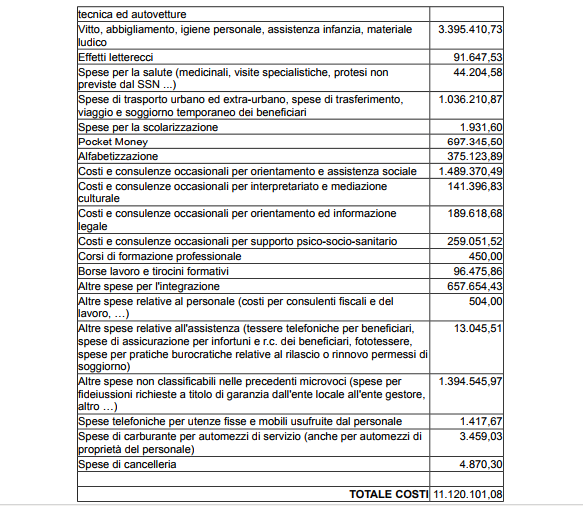 | | |
|---|---|
| tecnica ed autovetture | |
| Vitto, abbigliamento, igiene personale, assistenza infanzia, materiale ludico | 3.395.410,73 |
| Effetti letterecci | 91.647,53 |
| Spese per la salute (medicinali, visite specialistiche, protesi non previste dal SSN ...) | 44.204,58 |
| Spese di trasporto urbano ed extra-urbano, spese di trasferimento, viaggio e soggiorno temporaneo dei beneficiari | 1.036.210,87 |
| Spese per la scolarizzazione | 1.931,60 |
| Pocket Money | 697.315,50 |
| Alfabetizzazione | 375.123,89 |
| Costi e consulenze occasionali per orientamento e assistenza sociale | 1.489.370,49 |
| Costi e consulenze occasionali per interpretariato e mediazione culturale | 141.396,83 |
| Costi e consulenze occasionali per orientamento ed informazione legale | 189.618,68 |
| Costi e consulenze occasionali per supporto psico-socio-sanitario | 259.051,52 |
| Corsi di formazione professionale | 450,00 |
| Borse lavoro e tirocini formativi | 96.475,86 |
| Altre spese per l'integrazione | 657.654,43 |
| Altre spese relative al personale (costi per consulenti fiscali e del lavoro, …) | 504,00 |
| Altre spese relative all'assistenza (tessere telefoniche per beneficiari, spese di assicurazione per infortuni e r.c. dei beneficiari, fototessere, spese per pratiche burocratiche relative al rilascio o rinnovo permessi di soggiorno) | 13.045,51 |
| Altre spese non classificabili nelle precedenti microvoci (spese per fideiussioni richieste a titolo di garanzia dall'ente locale all'ente gestore, altro …) | 1.394.545,97 |
| Spese telefoniche per utenze fisse e mobili usufruite dal personale | 1.417,67 |
| Spese di carburante per automezzi di servizio (anche per automezzi di proprietà del personale) | 3.459,03 |
| Spese di cancelleria | 4.870,30 |
| | |
| TOTALE COSTI | 11.120.101,08 |